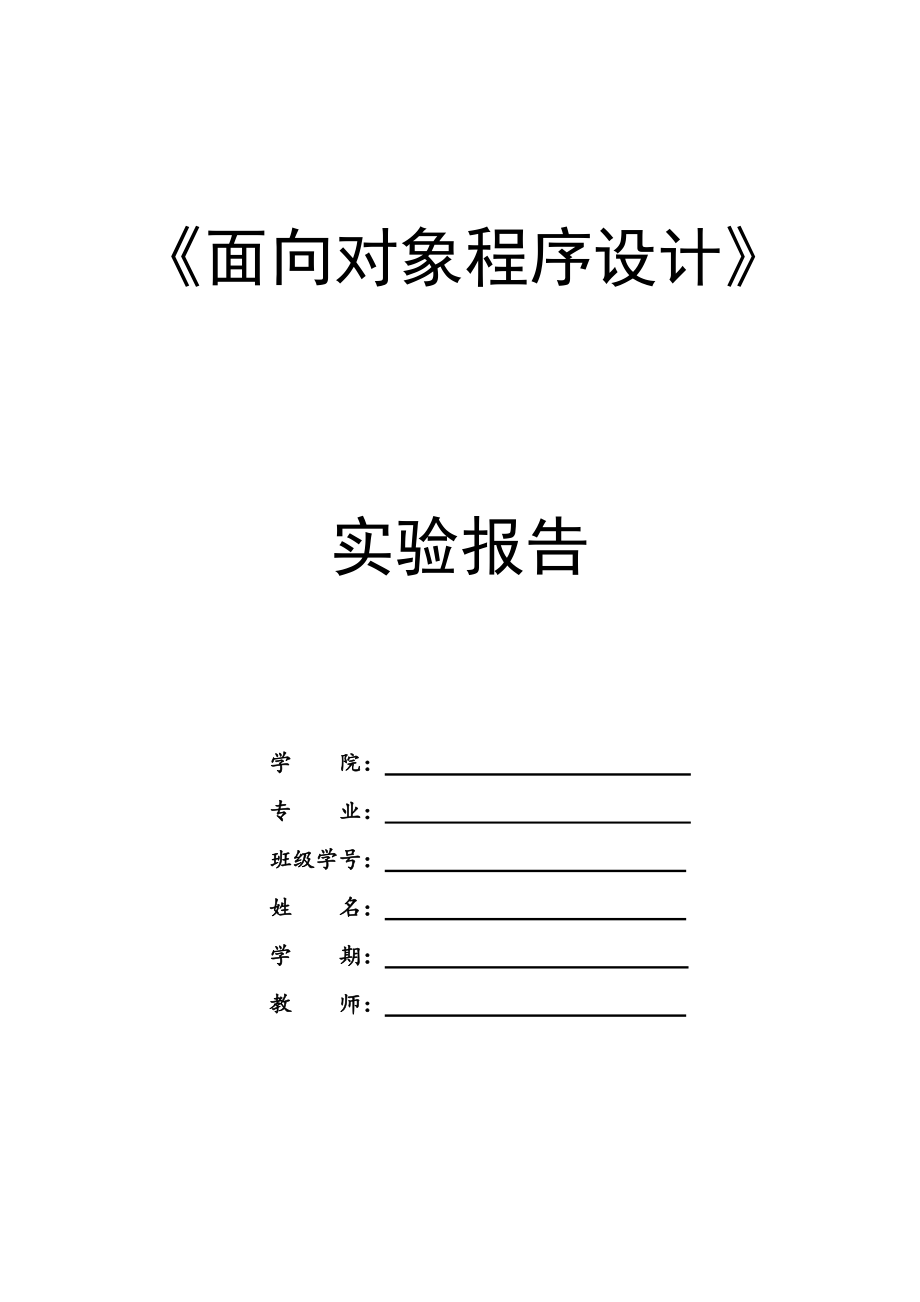 《面向对象程序设计》

实验报告

学　　院：

专　　业：

班级学号：

姓　　名：

学　　期：

教　　师：